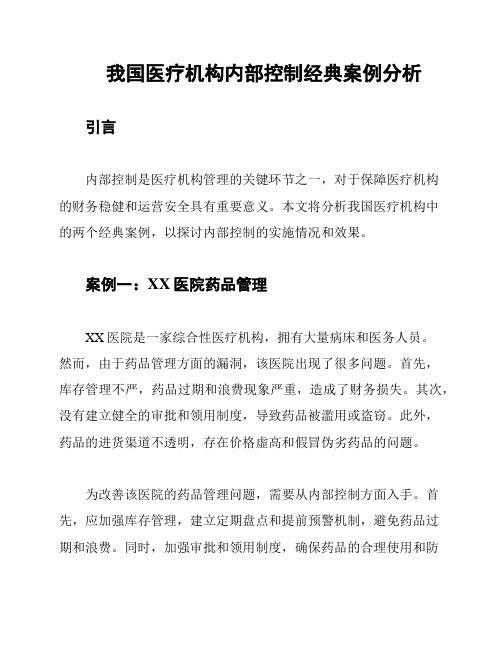 我国医疗机构内部控制经典案例分析

引言

内部控制是医疗机构管理的关键环节之一，对于保障医疗机构的财务稳健和运营安全具有重要意义。本文将分析我国医疗机构中的两个经典案例，以探讨内部控制的实施情况和效果。

案例一：XX 医院药品管理

XX 医院是一家综合性医疗机构，拥有大量病床和医务人员。然而，由于药品管理方面的漏洞，该医院出现了很多问题。首先，库存管理不严，药品过期和浪费现象严重，造成了财务损失。其次，没有建立健全的审批和领用制度，导致药品被滥用或盗窃。此外，药品的进货渠道不透明，存在价格虚高和假冒伪劣药品的问题。

为改善该医院的药品管理问题，需要从内部控制方面入手。首先，应加强库存管理，建立定期盘点和提前预警机制，避免药品过期和浪费。同时，加强审批和领用制度，确保药品的合理使用和防